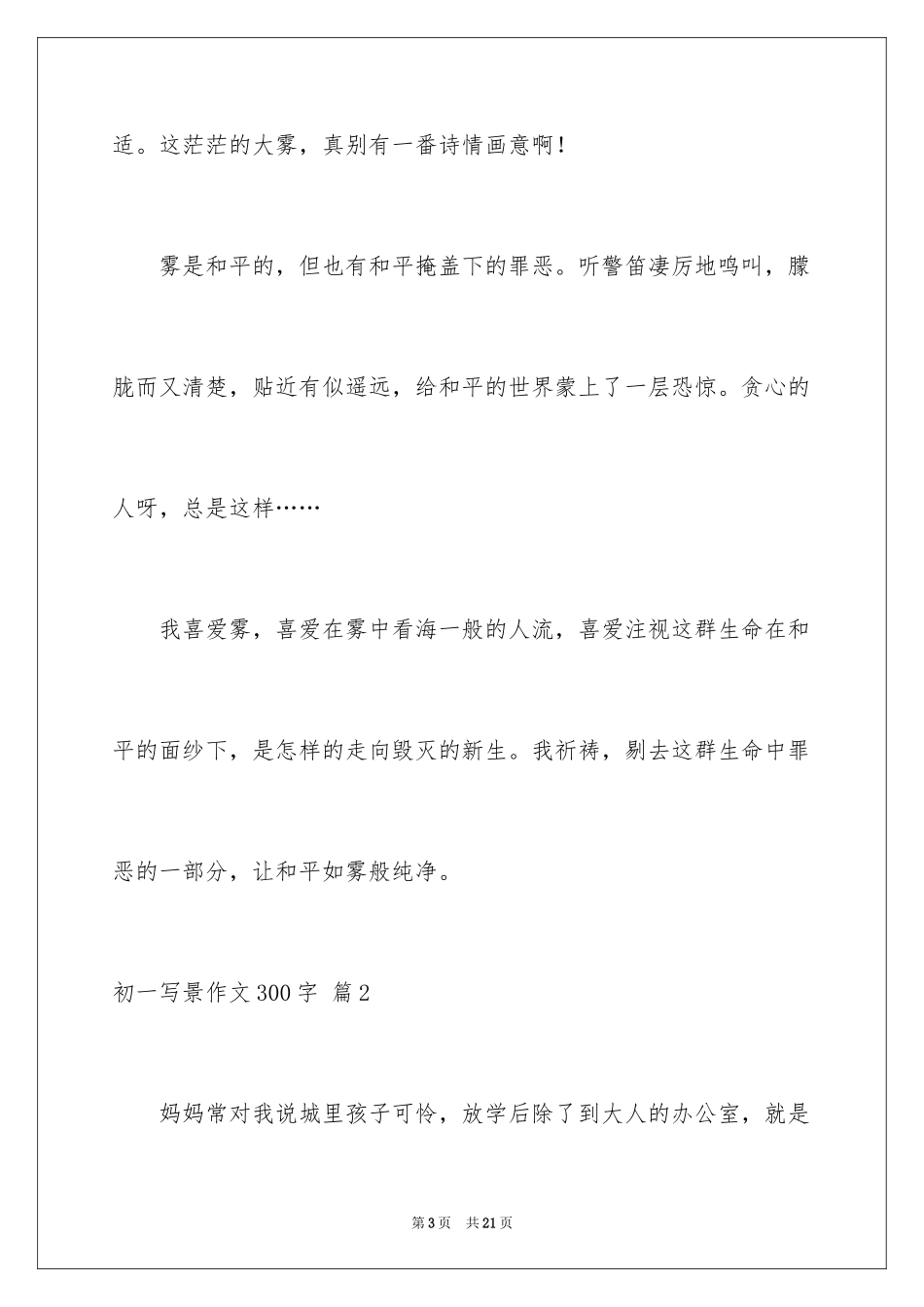 适。这茫茫的大雾，真别有一番诗情画意啊！

雾是和平的，但也有和平掩盖下的罪恶。听警笛凄厉地鸣叫，朦胧而又清楚，贴近有似遥远，给和平的世界蒙上了一层恐惊。贪心的人呀，总是这样……

我喜爱雾，喜爱在雾中看海一般的人流，喜爱注视这群生命在和平的面纱下，是怎样的走向毁灭的新生。我祈祷，剔去这群生命中罪恶的一部分，让和平如雾般纯净。

初一写景作文300字 篇2

妈妈常对我说城里孩子可怜，放学后除了到大人的办公室，就是

第3页 共21页